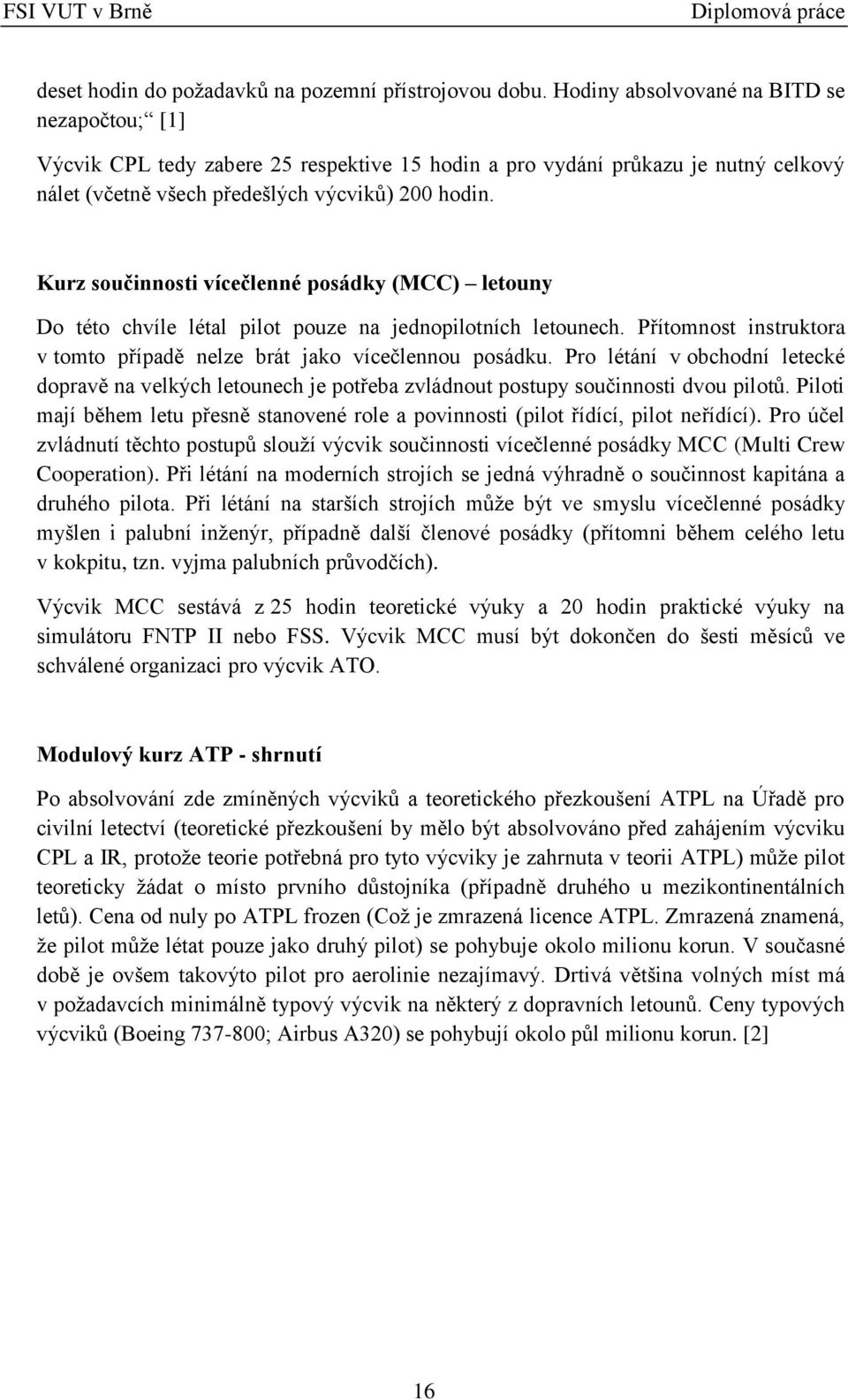 FSI VUT v Brně Diplomová práce

deset hodin do požadavků na pozemní přístrojovou dobu. Hodiny absolvované na BITD se nezapočtou;“ [1]

Výcvik CPL tedy zabere 25 respektive 15 hodin a pro vydání průkazu je nutný celkový nálet (včetně všech předešlých výcviků) 200 hodin.

Kurz součinnosti vícečlenné posádky (MCC) – letouny

Do této chvíle létal pilot pouze na jednopilotních letounech. Přítomnost instruktora v tomto případě nelze brát jako vícečlennou posádku. Pro létání v obchodní letecké dopravě na velkých letounech je potřeba zvládnout postupy součinnosti dvou pilotů. Piloti mají během letu přesně stanovené role a povinnosti (pilot řídící, pilot neřídící). Pro účel zvládnutí těchto postupů slouží výcvik součinnosti vícečlenné posádky MCC (Multi Crew Cooperation). Při létání na moderních strojích se jedná výhradně o součinnost kapitána a druhého pilota. Při létání na starších strojích může být ve smyslu vícečlenné posádky myšlen i palubní inženýr, případně další členové posádky (přítomni během celého letu v kokpitu, tzn. vyjma palubních průvodčích).

Výcvik MCC sestává z 25 hodin teoretické výuky a 20 hodin praktické výuky na simulátoru FNTP II nebo FSS. Výcvik MCC musí být dokončen do šesti měsíců ve schválené organizaci pro výcvik ATO.

Modulový kurz ATP - shrnutí

Po absolvování zde zmíněných výcviků a teoretického přezkoušení ATPL na Úřadě pro civilní letectví (teoretické přezkoušení by mělo být absolvováno před zahájením výcviku CPL a IR, protože teorie potřebná pro tyto výcviky je zahrnuta v teorii ATPL) může pilot teoreticky žádat o místo prvního důstojníka (případně druhého u mezikontinentálních letů). Cena od nuly po ATPL frozen (Což je zmrazená licence ATPL. Zmrazená znamená, že pilot může létat pouze jako druhý pilot) se pohybuje okolo milionu korun. V současné době je ovšem takovýto pilot pro aerolinie nezajímavý. Drtivá většina volných míst má v požadavcích minimálně typový výcvik na některý z dopravních letounů. Ceny typových výcviků (Boeing 737-800; Airbus A320) se pohybují okolo půl milionu korun. [2]

16